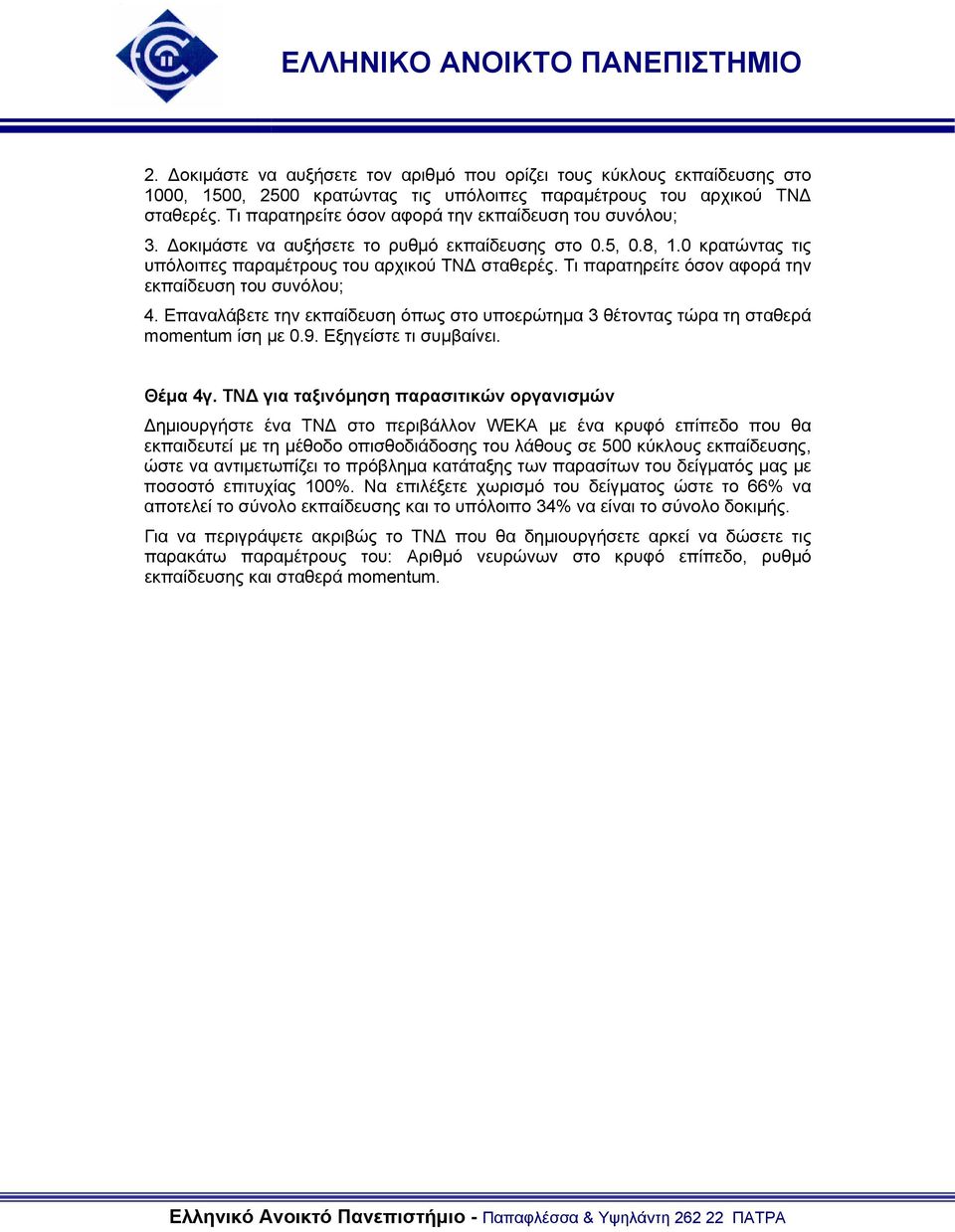 ΕΛΛΗΝΙΚΟ ΑΝΟΙΚΤΟ ΠΑΝΕΠΙΣΤΗΜΙΟ

2. Δοκιμάστε να αυξήσετε τον αριθμό που ορίζει τους κύκλους εκπαίδευσης στο 1000, 1500, 2500 κρατώντας τις υπόλοιπες παραμέτρους του αρχικού ΤΝΔ σταθερές. Τι παρατηρείτε όσον αφορά την εκπαίδευση του συνόλου;

3. Δοκιμάστε να αυξήσετε το ρυθμό εκπαίδευσης στο 0.5, 0.8, 1.0 κρατώντας τις υπόλοιπες παραμέτρους του αρχικού ΤΝΔ σταθερές. Τι παρατηρείτε όσον αφορά την εκπαίδευση του συνόλου;

4. Επαναλάβετε την εκπαίδευση όπως στο υποερώτημα 3 θέτοντας τώρα τη σταθερά momentum ίση με 0.9. Εξηγείστε τι συμβαίνει.

Θέμα 4γ. ΤΝΔ για ταξινόμηση παρασιτικών οργανισμών

Δημιουργήστε ένα ΤΝΔ στο περιβάλλον WEKA με ένα κρυφό επίπεδο που θα εκπαιδευτεί με τη μέθοδο οπισθοδιάδοσης του λάθους σε 500 κύκλους εκπαίδευσης, ώστε να αντιμετωπίζει το πρόβλημα κατάταξης των παρασίτων του δείγματός μας με ποσοστό επιτυχίας 100%. Να επιλέξετε χωρισμό του δείγματος ώστε το 66% να αποτελεί το σύνολο εκπαίδευσης και το υπόλοιπο 34% να είναι το σύνολο δοκιμής.

Για να περιγράψετε ακριβώς το ΤΝΔ που θα δημιουργήσετε αρκεί να δώσετε τις παρακάτω παραμέτρους του: Αριθμό νευρώνων στο κρυφό επίπεδο, ρυθμό εκπαίδευσης και σταθερά momentum.

Ελληνικό Ανοικτό Πανεπιστήμιο - Παπαφλέσσα & Υψηλάντη 262 22 ΠΑΤΡΑ